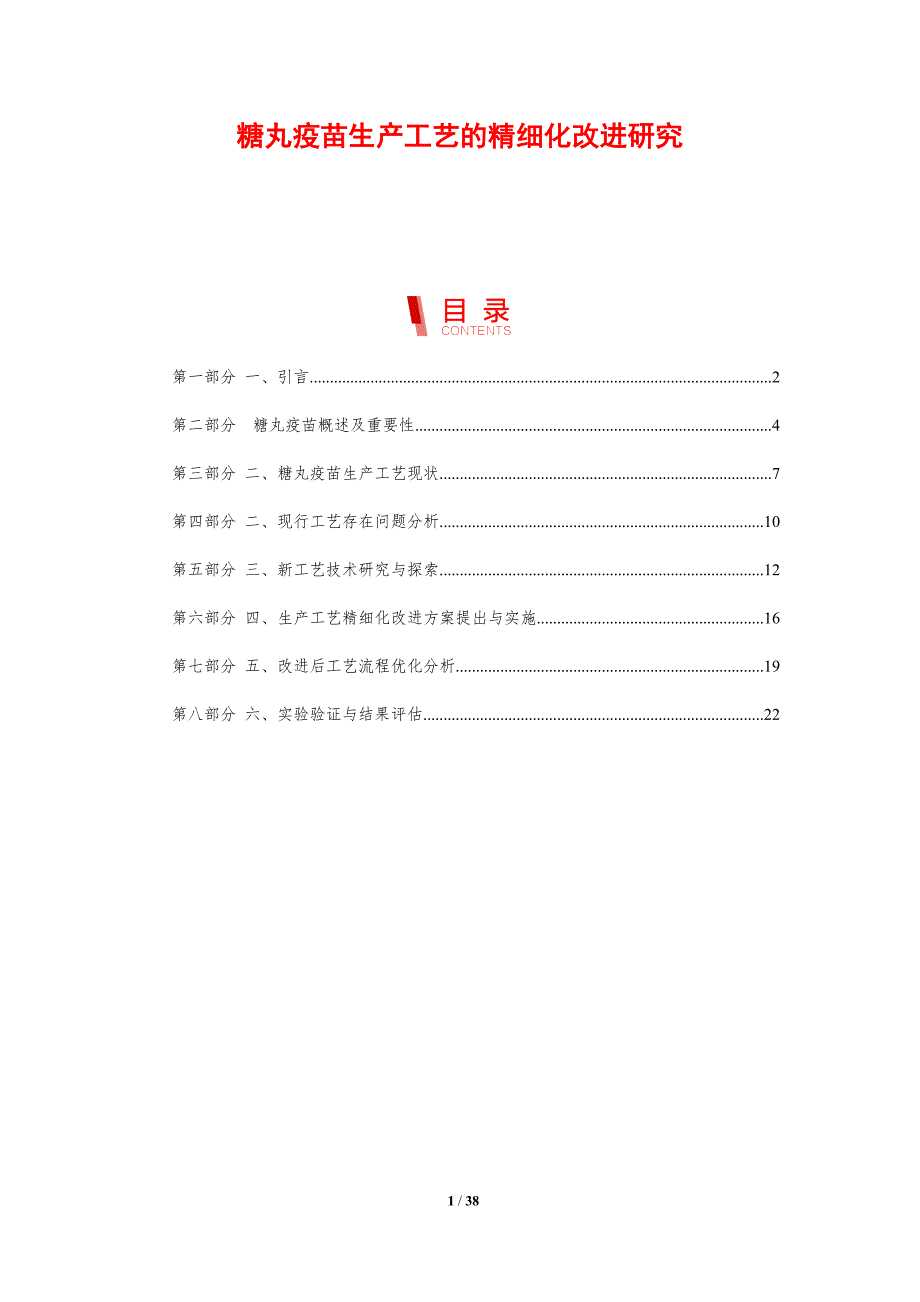 糖丸疫苗生产工艺的精细化改进研究

目录
CONTENTS

第一部分 一、引言 2

第二部分 糖丸疫苗概述及重要性 4

第三部分 二、糖丸疫苗生产工艺现状 7

第四部分 二、现行工艺存在问题分析 10

第五部分 三、新工艺技术研究与探索 12

第六部分 四、生产工艺精细化改进方案提出与实施 16

第七部分 五、改进后工艺流程优化分析 19

第八部分 六、实验验证与结果评估 22

1 / 38